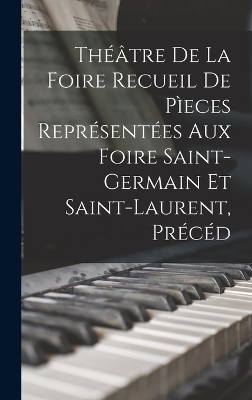 Théâtre De La Foire Recueil De Pìeces Représentées Aux Foire Saint-Germain Et Saint-Laurent, Précéd